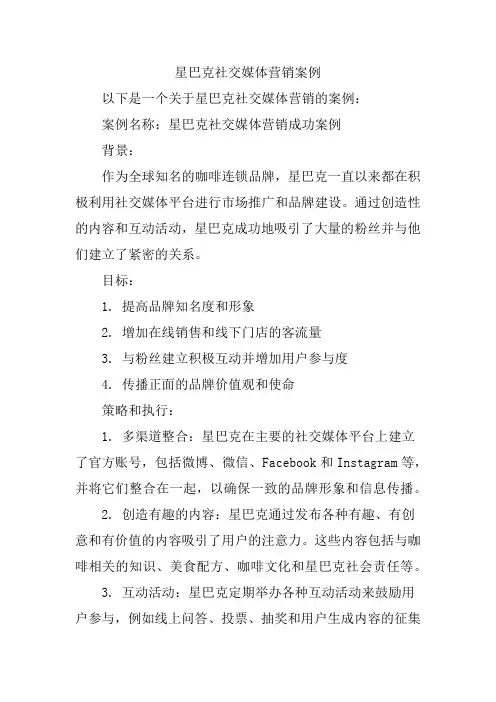 星巴克社交媒体营销案例

以下是一个关于星巴克社交媒体营销的案例：

案例名称：星巴克社交媒体营销成功案例

背景：

作为全球知名的咖啡连锁品牌，星巴克一直以来都在积极利用社交媒体平台进行市场推广和品牌建设。通过创造性的内容和互动活动，星巴克成功地吸引了大量的粉丝并与他们建立了紧密的关系。

目标：

1. 提高品牌知名度和形象

2. 增加在线销售和线下门店的客流量

3. 与粉丝建立积极互动并增加用户参与度

4. 传播正面的品牌价值观和使命

策略和执行：

1. 多渠道整合：星巴克在主要的社交媒体平台上建立了官方账号，包括微博、微信、Facebook 和 Instagram 等，并将它们整合在一起，以确保一致的品牌形象和信息传播。

2. 创造有趣的内容：星巴克通过发布各种有趣、有创意和有价值的内容吸引了用户的注意力。这些内容包括与咖啡相关的知识、美食配方、咖啡文化和星巴克社会责任等。

3. 互动活动：星巴克定期举办各种互动活动来鼓励用户参与，例如线上问答、投票、抽奖和用户生成内容的征集